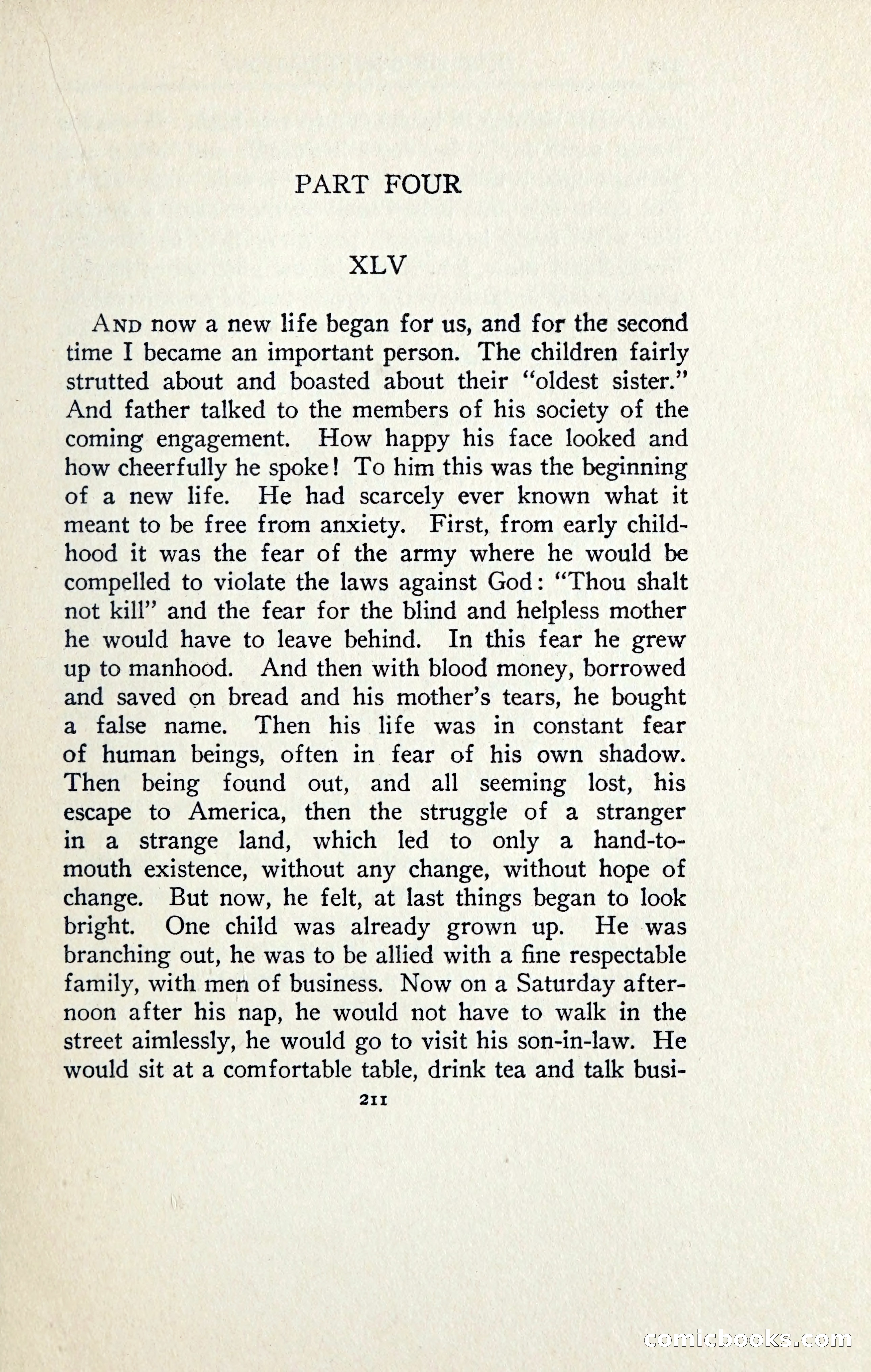 PART FOUR

XLV

And now a new life began for us, and for the second time I became an important person. The children fairly strutted about and boasted about their "oldest sister." And father talked to the members of his society of the coming engagement. How happy his face looked and how cheerfully he spoke! To him this was the beginning of a new life. He had scarcely ever known what it meant to be free from anxiety. First, from early childhood it was the fear of the army where he would be compelled to violate the laws against God: "Thou shalt not kill" and the fear for the blind and helpless mother he would have to leave behind. In this fear he grew up to manhood. And then with blood money, borrowed and saved on bread and his mother's tears, he bought a false name. Then his life was in constant fear of human beings, often in fear of his own shadow. Then being found out, and all seeming lost, his escape to America, then the struggle of a stranger in a strange land, which led to only a hand-to-mouth existence, without any change, without hope of change. But now, he felt, at last things began to look bright. One child was already grown up. He was branching out, he was to be allied with a fine respectable family, with men of business. Now on a Saturday afternoon after his nap, he would not have to walk in the street aimlessly, he would go to visit his son-in-law. He would sit at a comfortable table, drink tea and talk busi-

211

comicbooks.com